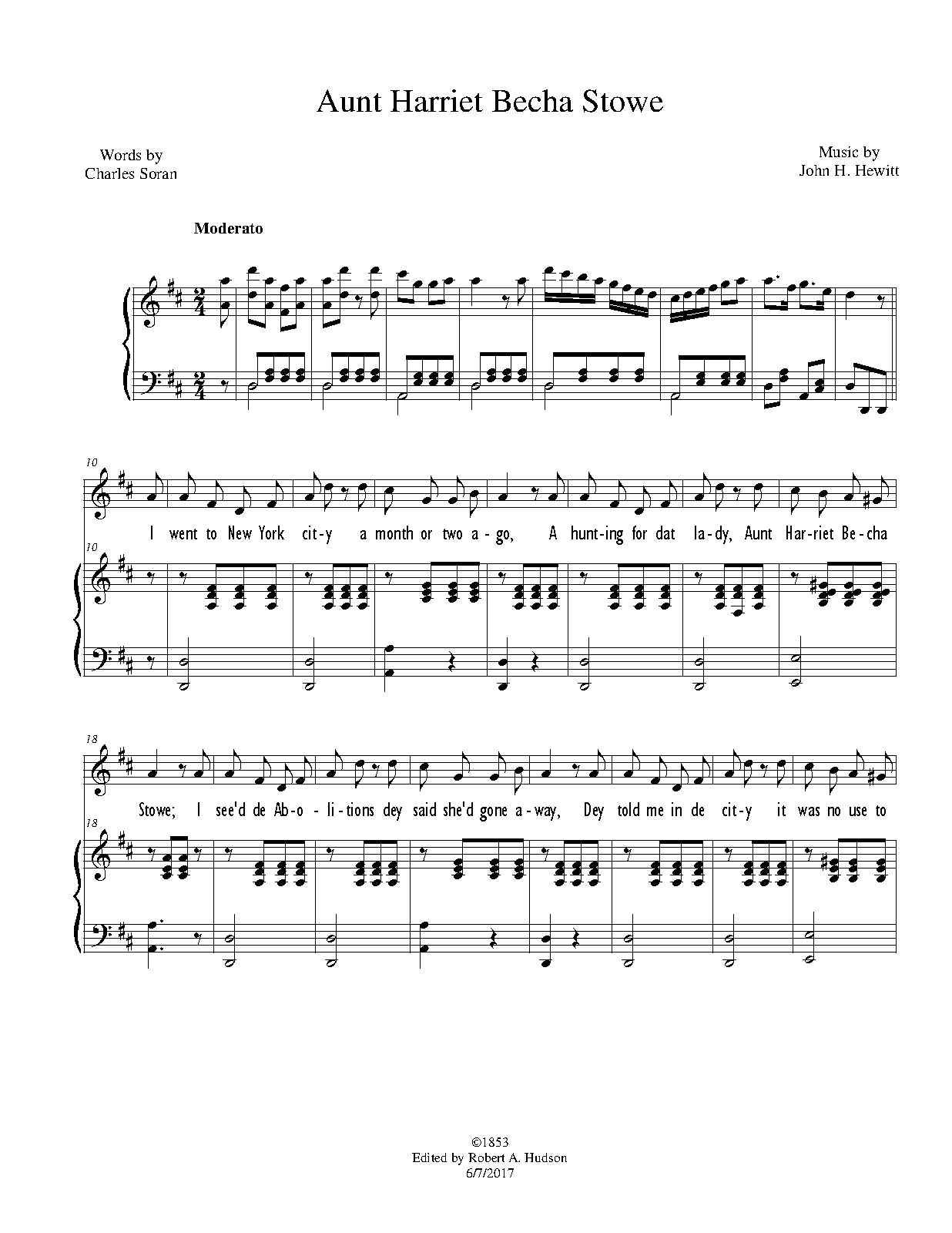 Aunt Harriet Becha Stowe

Words by
Charles Soran

Music by
John H. Hewitt

Moderato

10

I went to New York cit-y a month or two a-go, A hunt-ing for dat la-dy, Aunt Har-riet Be-cha

10

18

Stowe; I see'd de Ab-o-li-tions dey said she'd gone a-way, Dey told me in de cit-y it was no use to

18

©1853
Edited by Robert A. Hudson
6/7/2017